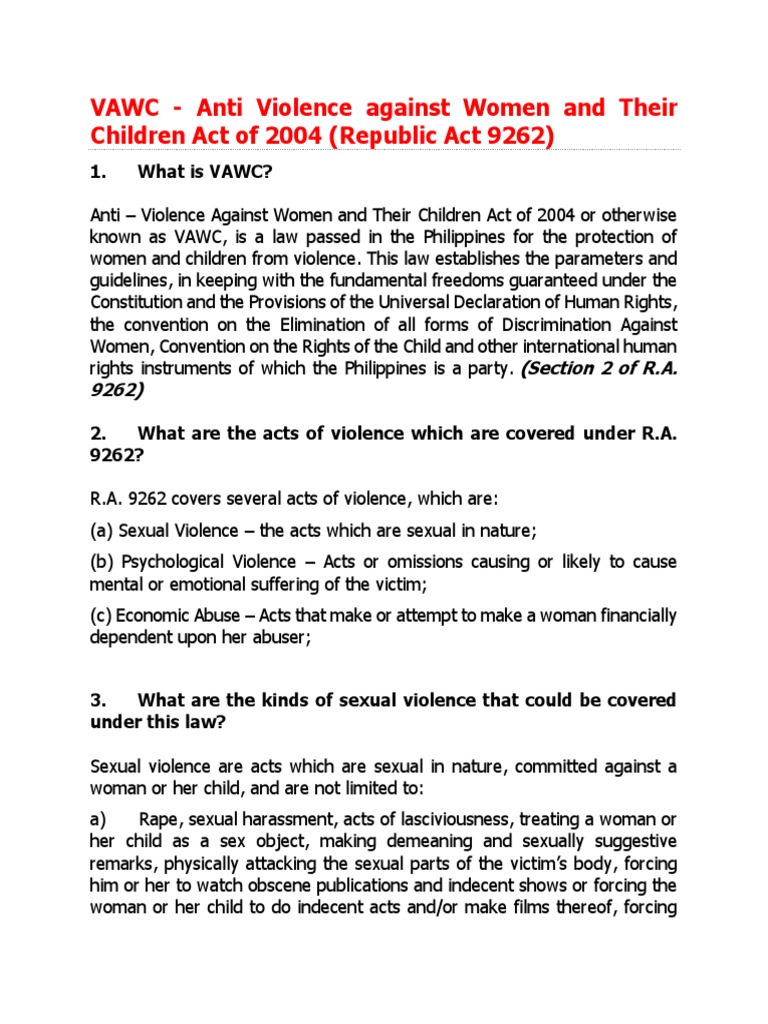 VAWC - Anti Violence against Women and Their Children Act of 2004 (Republic Act 9262)

1. What is VAWC?

Anti – Violence Against Women and Their Children Act of 2004 or otherwise known as VAWC, is a law passed in the Philippines for the protection of women and children from violence. This law establishes the parameters and guidelines, in keeping with the fundamental freedoms guaranteed under the Constitution and the Provisions of the Universal Declaration of Human Rights, the convention on the Elimination of all forms of Discrimination Against Women, Convention on the Rights of the Child and other international human rights instruments of which the Philippines is a party. (Section 2 of R.A. 9262)

2. What are the acts of violence which are covered under R.A. 9262?

R.A. 9262 covers several acts of violence, which are:

(a) Sexual Violence – the acts which are sexual in nature;

(b) Psychological Violence – Acts or omissions causing or likely to cause mental or emotional suffering of the victim;

(c) Economic Abuse – Acts that make or attempt to make a woman financially dependent upon her abuser;

3. What are the kinds of sexual violence that could be covered under this law?

Sexual violence are acts which are sexual in nature, committed against a woman or her child, and are not limited to:

a) Rape, sexual harassment, acts of lasciviousness, treating a woman or her child as a sex object, making demeaning and sexually suggestive remarks, physically attacking the sexual parts of the victim's body, forcing him or her to watch obscene publications and indecent shows or forcing the woman or her child to do indecent acts and/or make films thereof, forcing